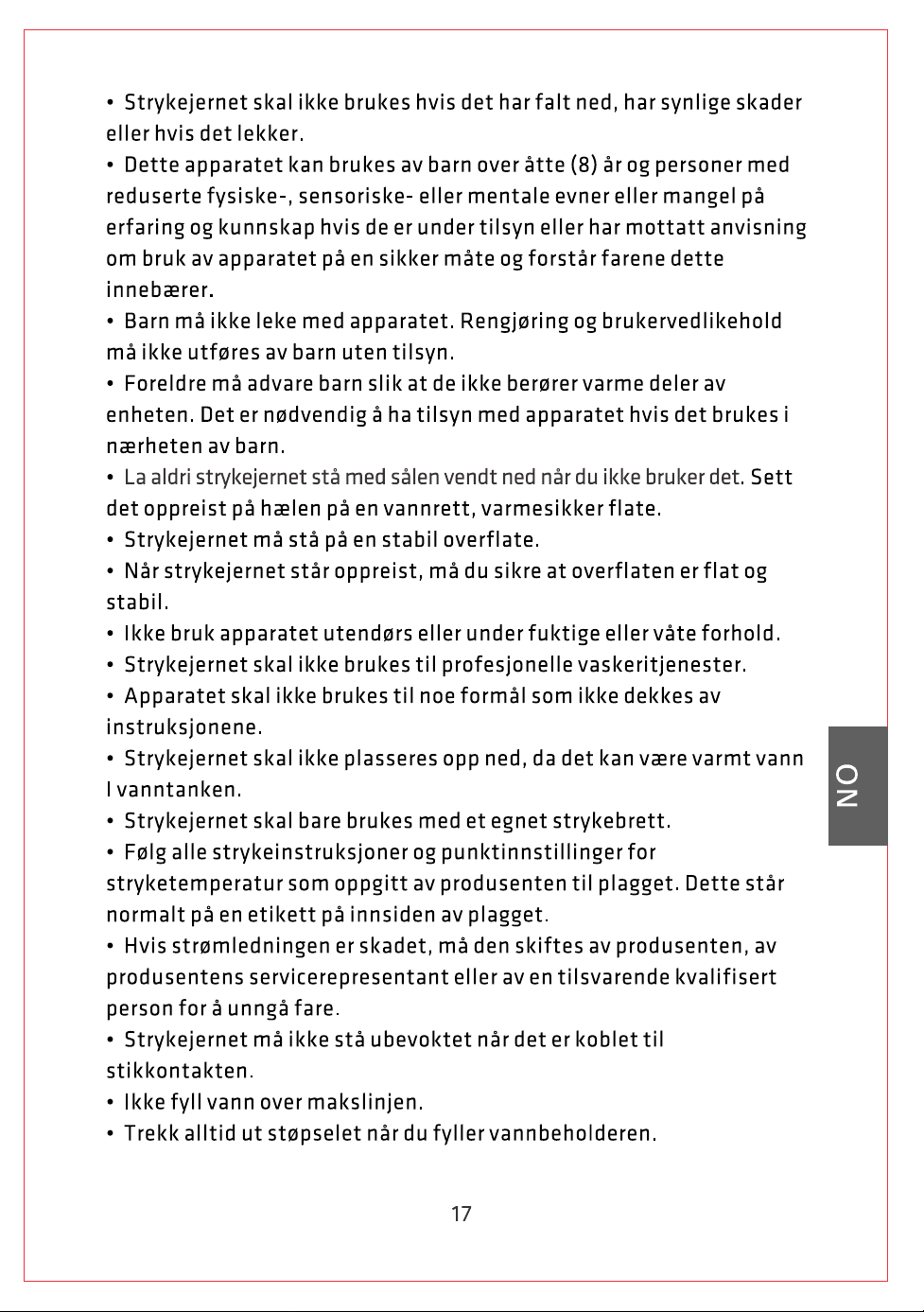 • Strykejernet skal ikke brukes hvis det har falt ned, har synlige skader eller hvis det lekker.

• Dette apparatet kan brukes av barn over åtte (8) år og personer med reduserte fysiske-, sensoriske- eller mentale evner eller mangel på erfaring og kunnskap hvis de er under tilsyn eller har mottatt anvisning om bruk av apparatet på en sikker måte og forstår farene dette innebærer.

• Barn må ikke leke med apparatet. Rengjøring og brukervedlikehold må ikke utføres av barn uten tilsyn.

• Foreldre må advare barn slik at de ikke berører varme deler av enheten. Det er nødvendig å ha tilsyn med apparatet hvis det brukes i nærheten av barn.

• La aldri strykejernet stå med sålen vendt ned når du ikke bruker det. Sett det oppreist på hælen på en vannrett, varmesikker flate.

• Strykejernet må stå på en stabil overflate.

• Når strykejernet står oppreist, må du sikre at overflaten er flat og stabil.

• Ikke bruk apparatet utendørs eller under fuktige eller våte forhold.

• Strykejernet skal ikke brukes til profesjonelle vaskeritjenester.

• Apparatet skal ikke brukes til noe formål som ikke dekkes av instruksjonene.

• Strykejernet skal ikke plasseres opp ned, da det kan være varmt vann I vanntanken.

• Strykejernet skal bare brukes med et egnet strykebrett.

• Følg alle strykeinstruksjoner og punktinnstillinger for stryketemperatur som oppgitt av produsenten til plagget. Dette står normalt på en etikett på innsiden av plagget.

• Hvis strømledningen er skadet, må den skiftes av produsenten, av produsentens servicerepresentant eller av en tilsvarende kvalifisert person for å unngå fare.

• Strykejernet må ikke stå ubevoktet når det er koblet til stikkontakten.

• Ikke fyll vann over makslinjen.

• Trekk alltid ut støpselet når du fyller vannbeholderen.

NO

17